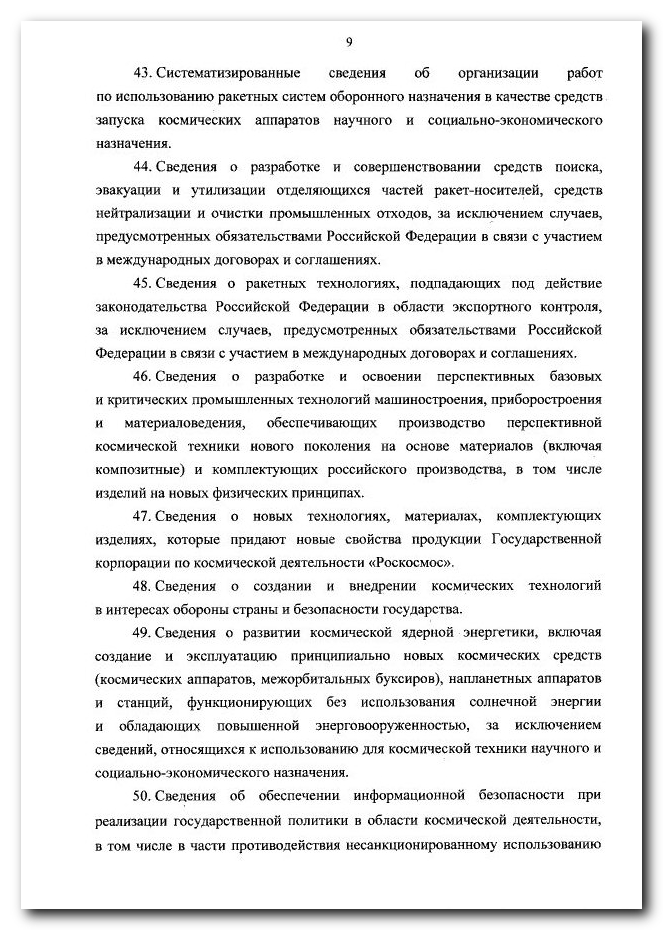 9

43. Систематизированные сведения об организации работ по использованию ракетных систем оборонного назначения в качестве средств запуска космических аппаратов научного и социально-экономического назначения.

44. Сведения о разработке и совершенствовании средств поиска, эвакуации и утилизации отделяющихся частей ракет-носителей, средств нейтрализации и очистки промышленных отходов, за исключением случаев, предусмотренных обязательствами Российской Федерации в связи с участием в международных договорах и соглашениях.

45. Сведения о ракетных технологиях, подпадающих под действие законодательства Российской Федерации в области экспортного контроля, за исключением случаев, предусмотренных обязательствами Российской Федерации в связи с участием в международных договорах и соглашениях.

46. Сведения о разработке и освоении перспективных базовых и критических промышленных технологий машиностроения, приборостроения и материаловедения, обеспечивающих производство перспективной космической техники нового поколения на основе материалов (включая композитные) и комплектующих российского производства, в том числе изделий на новых физических принципах.

47. Сведения о новых технологиях, материалах, комплектующих изделиях, которые придают новые свойства продукции Государственной корпорации по космической деятельности «Роскосмос».

48. Сведения о создании и внедрении космических технологий в интересах обороны страны и безопасности государства.

49. Сведения о развитии космической ядерной энергетики, включая создание и эксплуатацию принципиально новых космических средств (космических аппаратов, межорбитальных буксиров), напланетных аппаратов и станций, функционирующих без использования солнечной энергии и обладающих повышенной энерговооруженностью, за исключением сведений, относящихся к использованию для космической техники научного и социально-экономического назначения.

50. Сведения об обеспечении информационной безопасности при реализации государственной политики в области космической деятельности, в том числе в части противодействия несанкционированному использованию